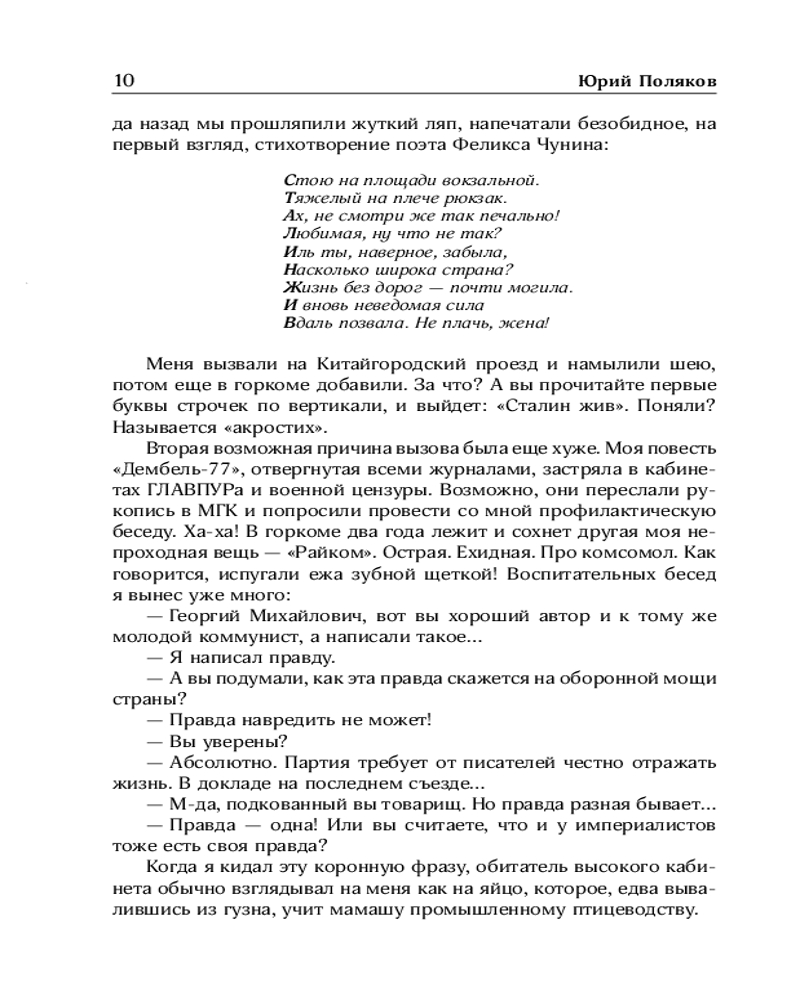 10 Юрий Поляков

да назад мы прошляпили жуткий ляп, напечатали безобидное, на первый взгляд, стихотворение поэта Феликса Чунина:

Стою на площади вокзальной.
Тяжелый на плече рюкзак.
Ах, не смотри же так печально!
Любимая, ну что не так?
Иль ты, наверное, забыла,
Насколько широка страна?
Жизнь без дорог — почти могила.
И вновь неведомая сила
Вдаль позвала. Не плачь, жена!

Меня вызвали на Китайгородский проезд и намылили шею, потом еще в горкоме добавили. За что? А вы прочитайте первые буквы строчек по вертикали, и выйдет: «Сталин жив». Поняли? Называется «акростих».

Вторая возможная причина вызова была еще хуже. Моя повесть «Дембель-77», отвергнутая всеми журналами, застряла в кабинетах ГЛАВПУРа и военной цензуры. Возможно, они переслали рукопись в МГК и попросили провести со мной профилактическую беседу. Ха-ха! В горкоме два года лежит и сохнет другая моя непроходная вещь — «Райком». Острая. Ехидная. Про комсомол. Как говорится, испугали ежа зубной щеткой! Воспитательных бесед я вынес уже много:

— Георгий Михайлович, вот вы хороший автор и к тому же молодой коммунист, а написали такое...

— Я написал правду.

— А вы подумали, как эта правда скажется на оборонной мощи страны?

— Правда навредить не может!

— Вы уверены?

— Абсолютно. Партия требует от писателей честно отражать жизнь. В докладе на последнем съезде...

— М-да, подкованный вы товарищ. Но правда разная бывает...

— Правда — одна! Или вы считаете, что и у империалистов тоже есть своя правда?

Когда я кидал эту коронную фразу, обитатель высокого кабинета обычно взглядывал на меня как на яйцо, которое, едва вывалившись из гузна, учит мамашу промышленному птицеводству.